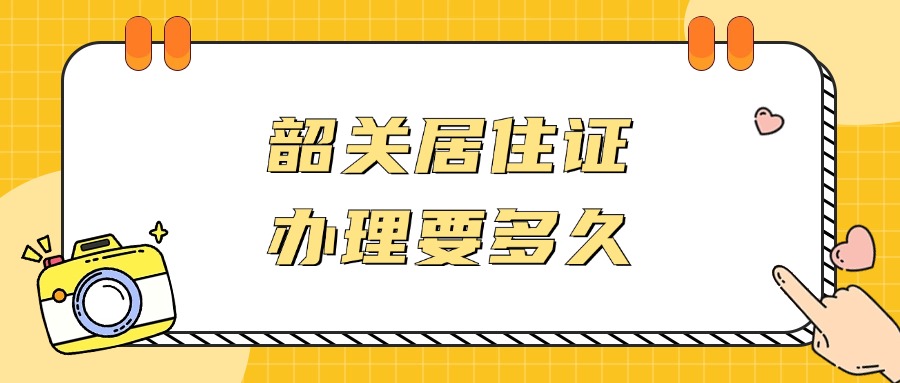 韶关居住证
办理要多久